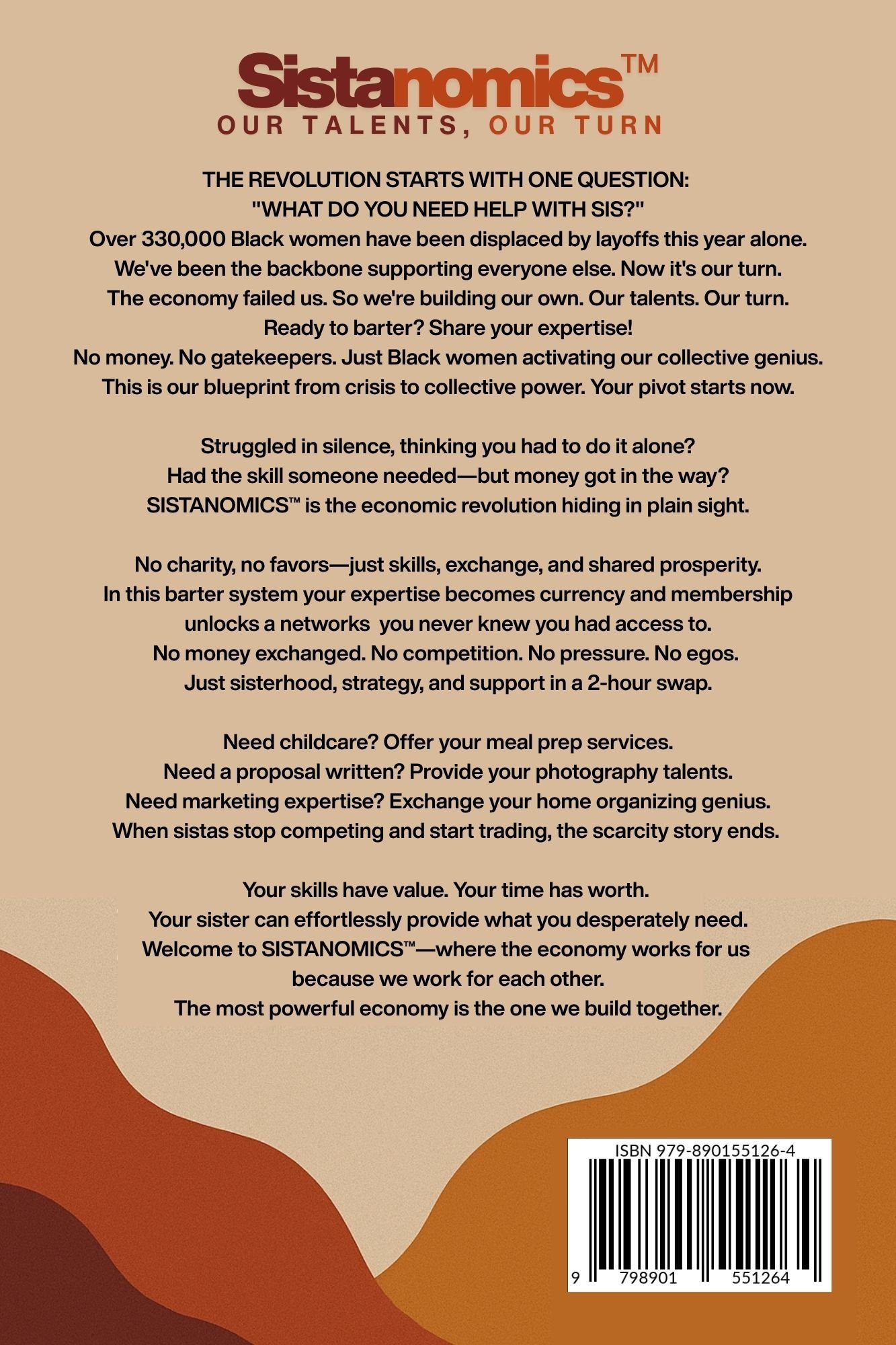 Sistanomics™
OUR TALENTS, OUR TURN

THE REVOLUTION STARTS WITH ONE QUESTION:
"WHAT DO YOU NEED HELP WITH SIS?"
Over 330,000 Black women have been displaced by layoffs this year alone.
We've been the backbone supporting everyone else. Now it's our turn.
The economy failed us. So we're building our own. Our talents. Our turn.
Ready to barter? Share your expertise!
No money. No gatekeepers. Just Black women activating our collective genius.
This is our blueprint from crisis to collective power. Your pivot starts now.

Struggled in silence, thinking you had to do it alone?
Had the skill someone needed—but money got in the way?
SISTANOMICS™ is the economic revolution hiding in plain sight.

No charity, no favors—just skills, exchange, and shared prosperity.
In this barter system your expertise becomes currency and membership unlocks a networks you never knew you had access to.
No money exchanged. No competition. No pressure. No egos.
Just sisterhood, strategy, and support in a 2-hour swap.

Need childcare? Offer your meal prep services.
Need a proposal written? Provide your photography talents.
Need marketing expertise? Exchange your home organizing genius.
When sistas stop competing and start trading, the scarcity story ends.

Your skills have value. Your time has worth.
Your sister can effortlessly provide what you desperately need.
Welcome to SISTANOMICS™—where the economy works for us because we work for each other.
The most powerful economy is the one we build together.

ISBN 979-890155126-4
9 798901 551264